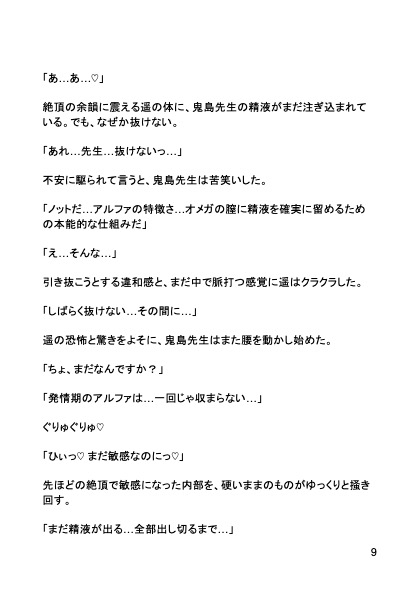 「あ…あ…♡」

絶頂の余韻に震える遥の体に、鬼島先生の精液がまだ注ぎ込まれている。でも、なぜか抜けない。

「あれ…先生…抜けないっ…」

不安に駆られて言うと、鬼島先生は苦笑いした。

「ノットだ…アルファの特徴さ…オメガの膣に精液を確実に留めるための本能的な仕組みだ」

「え…そんな…」

引き抜こうとする違和感と、まだ中で脈打つ感覚に遥はクラクラした。

「しばらく抜けない…その間に…」

遥の恐怖と驚きをよそに、鬼島先生はまた腰を動かし始めた。

「ちょ、まだなんですか？」

「発情期のアルファは…一回じゃ収まらない…」

ぐりゅぐりゅ♡

「ひぃっ♡ まだ敏感なのにっ♡」

先ほどの絶頂で敏感になった内部を、硬いままのものがゆっくりと掻き回す。

「まだ精液が出る…全部出し切るまで…」

9